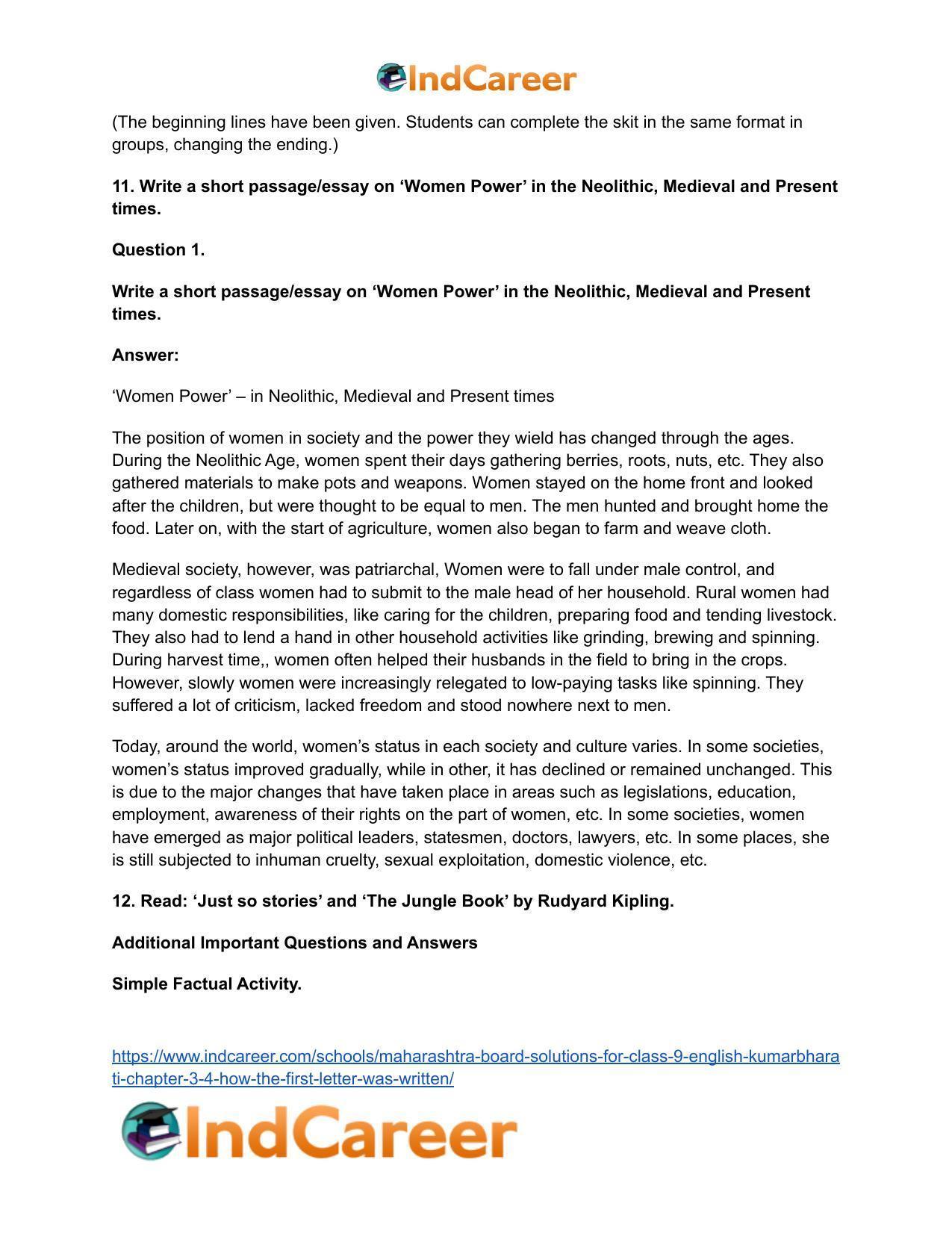 IndCareer

(The beginning lines have been given. Students can complete the skit in the same format in groups, changing the ending.)

11. Write a short passage/essay on 'Women Power' in the Neolithic, Medieval and Present times.

Question 1.

Write a short passage/essay on 'Women Power' in the Neolithic, Medieval and Present times.

Answer:

'Women Power' – in Neolithic, Medieval and Present times

The position of women in society and the power they wield has changed through the ages. During the Neolithic Age, women spent their days gathering berries, roots, nuts, etc. They also gathered materials to make pots and weapons. Women stayed on the home front and looked after the children, but were thought to be equal to men. The men hunted and brought home the food. Later on, with the start of agriculture, women also began to farm and weave cloth.

Medieval society, however, was patriarchal, Women were to fall under male control, and regardless of class women had to submit to the male head of her household. Rural women had many domestic responsibilities, like caring for the children, preparing food and tending livestock. They also had to lend a hand in other household activities like grinding, brewing and spinning. During harvest time,, women often helped their husbands in the field to bring in the crops. However, slowly women were increasingly relegated to low-paying tasks like spinning. They suffered a lot of criticism, lacked freedom and stood nowhere next to men.

Today, around the world, women's status in each society and culture varies. In some societies, women's status improved gradually, while in other, it has declined or remained unchanged. This is due to the major changes that have taken place in areas such as legislations, education, employment, awareness of their rights on the part of women, etc. In some societies, women have emerged as major political leaders, statesmen, doctors, lawyers, etc. In some places, she is still subjected to inhuman cruelty, sexual exploitation, domestic violence, etc.

12. Read: 'Just so stories' and 'The Jungle Book' by Rudyard Kipling.

Additional Important Questions and Answers

Simple Factual Activity.

https://www.indcareer.com/schools/maharashtra-board-solutions-for-class-9-english-kumarbharati-chapter-3-4-how-the-first-letter-was-written/

IndCareer